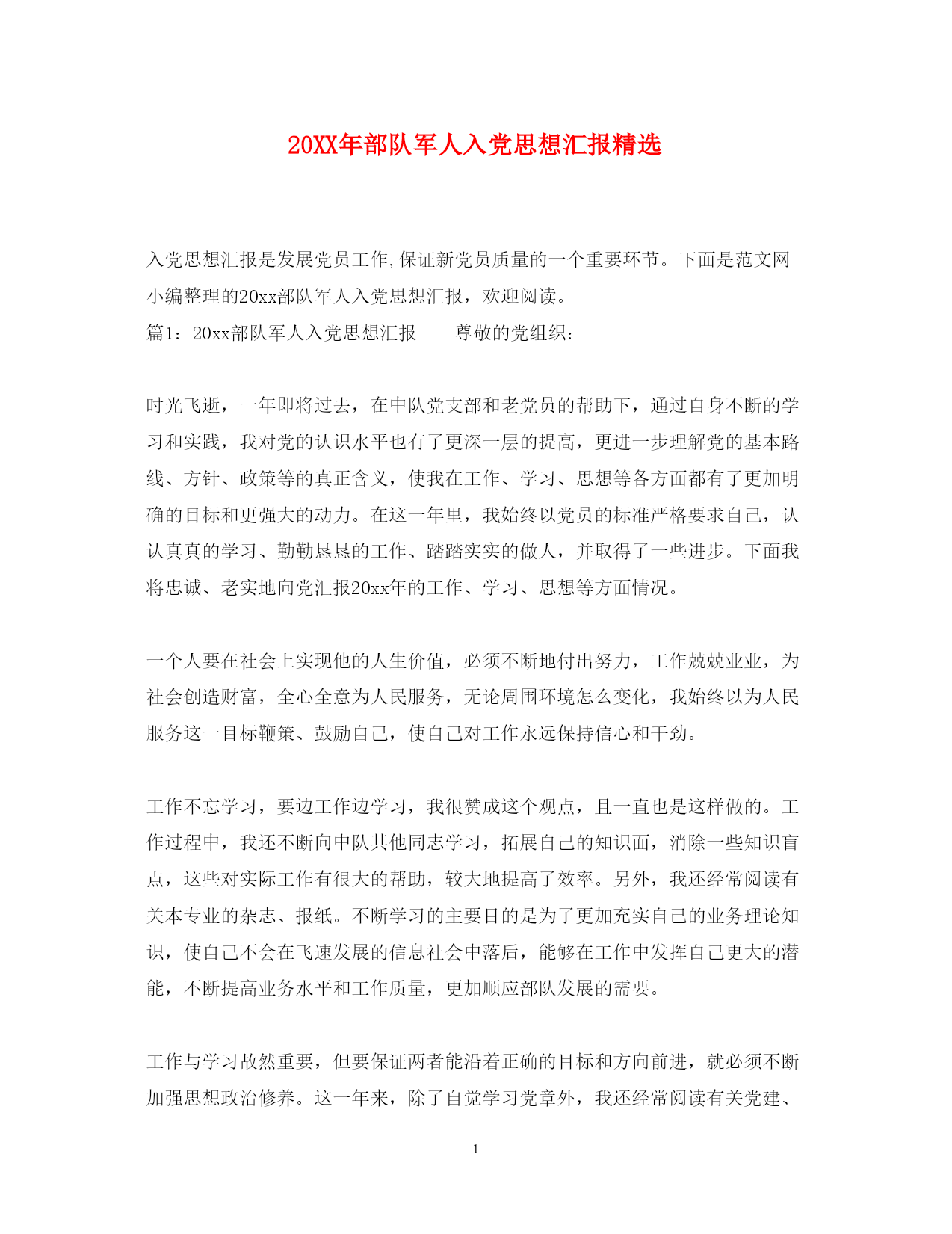 20XX年部队军人入党思想汇报精选

入党思想汇报是发展党员工作,保证新党员质量的一个重要环节。下面是范文网小编整理的20xx部队军人入党思想汇报，欢迎阅读。

篇1：20xx部队军人入党思想汇报　　尊敬的党组织：

时光飞逝，一年即将过去，在中队党支部和老党员的帮助下，通过自身不断的学习和实践，我对党的认识水平也有了更深一层的提高，更进一步理解党的基本路线、方针、政策等的真正含义，使我在工作、学习、思想等各方面都有了更加明确的目标和更强大的动力。在这一年里，我始终以党员的标准严格要求自己，认认真真的学习、勤勤恳恳的工作、踏踏实实的做人，并取得了一些进步。下面我将忠诚、老实地向党汇报20xx年的工作、学习、思想等方面情况。

一个人要在社会上实现他的人生价值，必须不断地付出努力，工作兢兢业业，为社会创造财富，全心全意为人民服务，无论周围环境怎么变化，我始终以为人民服务这一目标鞭策、鼓励自己，使自己对工作永远保持信心和干劲。

工作不忘学习，要边工作边学习，我很赞成这个观点，且一直也是这样做的。工作过程中，我还不断向中队其他同志学习，拓展自己的知识面，消除一些知识盲点，这些对实际工作有很大的帮助，较大地提高了效率。另外，我还经常阅读有关本专业的杂志、报纸。不断学习的主要目的是为了更加充实自己的业务理论知识，使自己不会在飞速发展的信息社会中落后，能够在工作中发挥自己更大的潜能，不断提高业务水平和工作质量，更加顺应部队发展的需要。

工作与学习故然重要，但要保证两者能沿着正确的目标和方向前进，就必须不断加强思想政治修养。这一年来，除了自觉学习党章外，我还经常阅读有关党建、

1